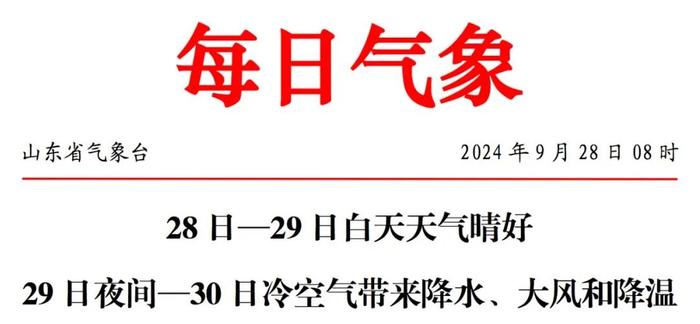 每日气象

山东省气象台

2024 年 9 月 28 日 08 时

28 日—29 日白天天气晴好

29 日夜间—30 日冷空气带来降水、大风和降温